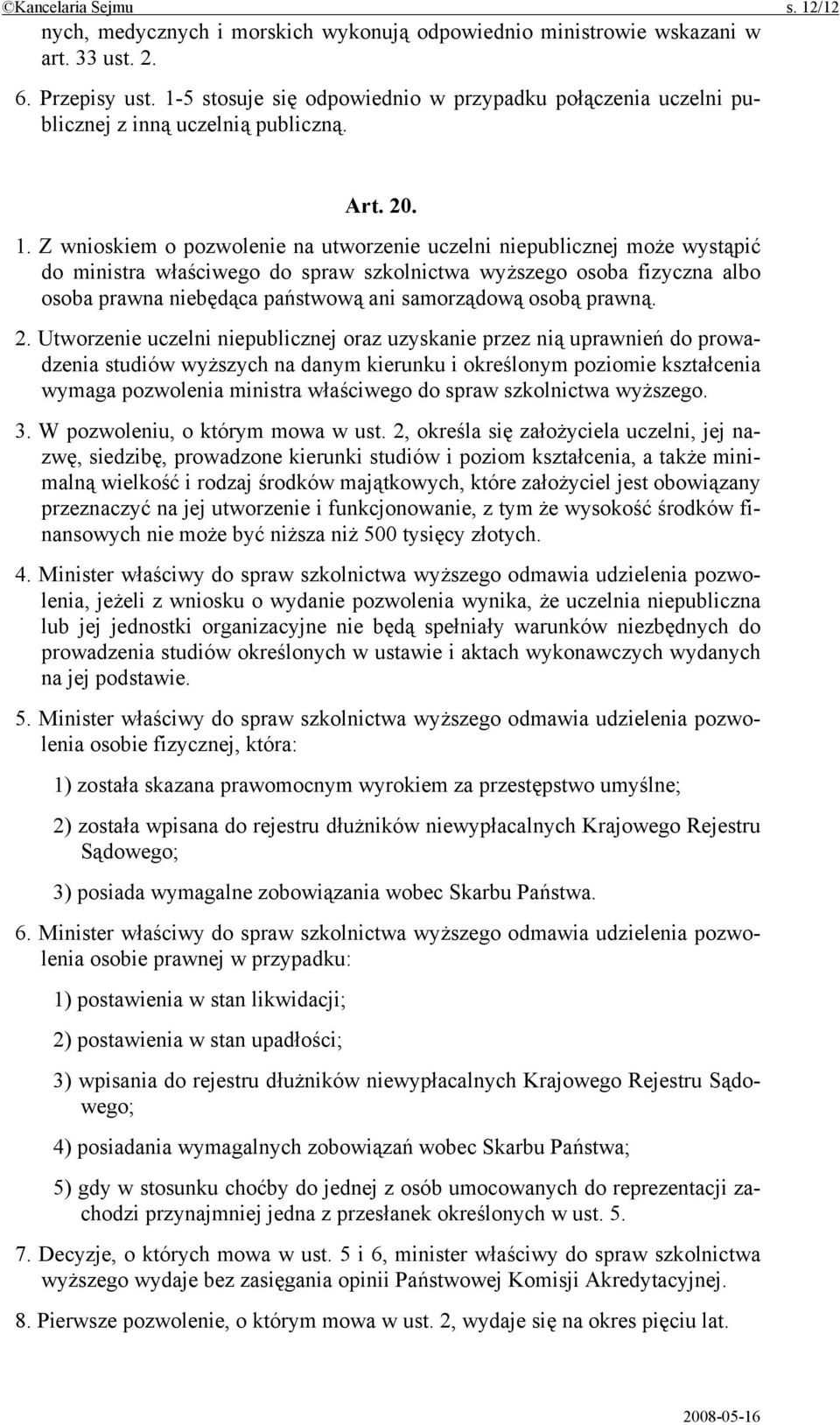 ©Kancelaria Sejmu s. 12/12

nych, medycznych i morskich wykonują odpowiednio ministrowie wskazani w art. 33 ust. 2.

6. Przepisy ust. 1-5 stosuje się odpowiednio w przypadku połączenia uczelni publicznej z inną uczelnią publiczną.

Art. 20.

1. Z wnioskiem o pozwolenie na utworzenie uczelni niepublicznej może wystąpić do ministra właściwego do spraw szkolnictwa wyższego osoba fizyczna albo osoba prawna niebędąca państwową ani samorządową osobą prawną.

2. Utworzenie uczelni niepublicznej oraz uzyskanie przez nią uprawnień do prowadzenia studiów wyższych na danym kierunku i określonym poziomie kształcenia wymaga pozwolenia ministra właściwego do spraw szkolnictwa wyższego.

3. W pozwoleniu, o którym mowa w ust. 2, określa się założyciela uczelni, jej nazwę, siedzibę, prowadzone kierunki studiów i poziom kształcenia, a także minimalną wielkość i rodzaj środków majątkowych, które założyciel jest obowiązany przeznaczyć na jej utworzenie i funkcjonowanie, z tym że wysokość środków finansowych nie może być niższa niż 500 tysięcy złotych.

4. Minister właściwy do spraw szkolnictwa wyższego odmawia udzielenia pozwolenia, jeżeli z wniosku o wydanie pozwolenia wynika, że uczelnia niepubliczna lub jej jednostki organizacyjne nie będą spełniały warunków niezbędnych do prowadzenia studiów określonych w ustawie i aktach wykonawczych wydanych na jej podstawie.

5. Minister właściwy do spraw szkolnictwa wyższego odmawia udzielenia pozwolenia osobie fizycznej, która:

1) została skazana prawomocnym wyrokiem za przestępstwo umyślne;

2) została wpisana do rejestru dłużników niewypłacalnych Krajowego Rejestru Sądowego;

3) posiada wymagalne zobowiązania wobec Skarbu Państwa.

6. Minister właściwy do spraw szkolnictwa wyższego odmawia udzielenia pozwolenia osobie prawnej w przypadku:

1) postawienia w stan likwidacji;

2) postawienia w stan upadłości;

3) wpisania do rejestru dłużników niewypłacalnych Krajowego Rejestru Sądowego;

4) posiadania wymagalnych zobowiązań wobec Skarbu Państwa;

5) gdy w stosunku choćby do jednej z osób umocowanych do reprezentacji zachodzi przynajmniej jedna z przesłanek określonych w ust. 5.

7. Decyzje, o których mowa w ust. 5 i 6, minister właściwy do spraw szkolnictwa wyższego wydaje bez zasięgania opinii Państwowej Komisji Akredytacyjnej.

8. Pierwsze pozwolenie, o którym mowa w ust. 2, wydaje się na okres pięciu lat.

2008-05-16